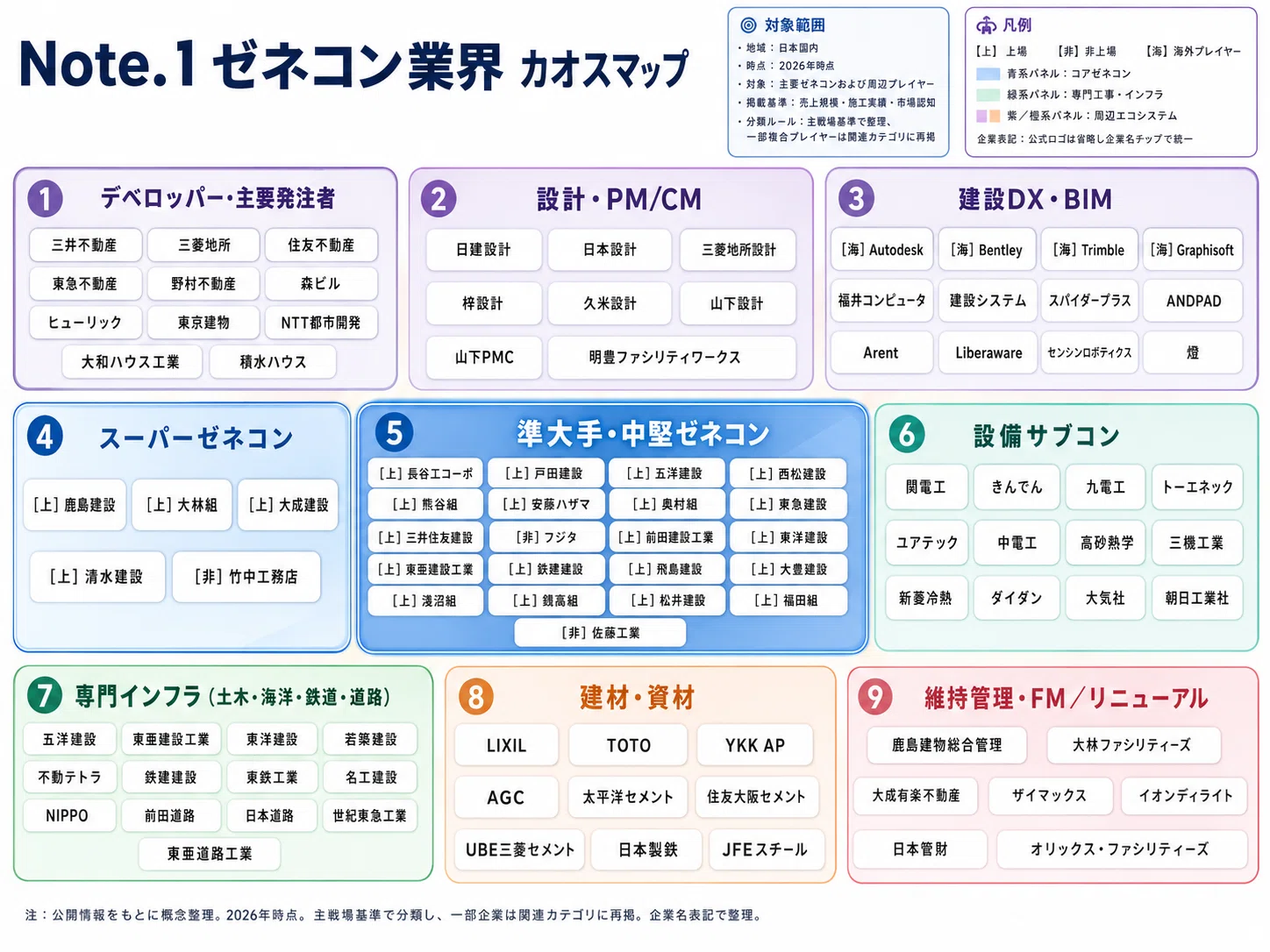 Note.1 ゼネコン業界 カオスマップ

対象範囲
・地域：日本国内
・時点：2026年時点
・対象：主要ゼネコンおよび周辺プレイヤー
・掲載基準：売上規模・施工実績・市場認知
・分類ルール：主戦場基準で整理、一部複合プレイヤーは関連カテゴリに再掲

凡例
[上] 上場　[非] 非上場　[海] 海外プレイヤー
青系パネル：コアゼネコン
緑系パネル：専門工事・インフラ
紫／橙系パネル：周辺エコシステム
企業表記：公式ロゴは省略し企業名チップで統一

1 デベロッパー・主要発注者
三井不動産　三菱地所　住友不動産
東急不動産　野村不動産　森ビル
ヒューリック　東京建物　NTT都市開発
大和ハウス工業　積水ハウス

2 設計・PM/CM
日建設計　日本設計　三菱地所設計
梓設計　久米設計　山下設計
山下PMC　明豊ファシリティワークス

3 建設DX・BIM
[海] Autodesk　[海] Bentley　[海] Trimble　[海] Graphisoft
福井コンピュータ　建設システム　スパイダープラス　ANDPAD
Arent　Liberaware　センシンロボティクス　燈

4 スーパーゼネコン
[上] 鹿島建設　[上] 大林組　[上] 大成建設
[上] 清水建設　[非] 竹中工務店

5 準大手・中堅ゼネコン
[上] 長谷工コーポ　[上] 戸田建設　[上] 五洋建設　[上] 西松建設
[上] 熊谷組　[上] 安藤ハザマ　[上] 奥村組　[上] 東急建設
[上] 三井住友建設　[非] フジタ　[上] 前田建設工業　[上] 東洋建設
[上] 東亜建設工業　[上] 鉄建建設　[上] 飛島建設　[上] 大豊建設
[上] 淺沼組　[上] 錢高組　[上] 松井建設　[上] 福田組
[非] 佐藤工業

6 設備サブコン
関電工　きんでん　九電工　トーエネック
ユアテック　中電工　高砂熱学　三機工業
新菱冷熱　ダイダン　大気社　朝日工業社

7 専門インフラ（土木・海洋・鉄道・道路）
五洋建設　東亜建設工業　東洋建設　若築建設
不動テトラ　鉄建建設　東鉄工業　名工建設
NIPPO　前田道路　日本道路　世紀東急工業
東亜道路工業

8 建材・資材
LIXIL　TOTO　YKK AP
AGC　太平洋セメント　住友大阪セメント
UBE三菱セメント　日本製鉄　JFEスチール

9 維持管理・FM／リニューアル
鹿島建物総合管理　大林ファシリティーズ
大成有楽不動産　ザイマックス　イオンディライト
日本管財　オリックス・ファシリティーズ

注：公開情報をもとに概念整理。2026年時点。主戦場基準で分類し、一部企業は関連カテゴリに再掲。企業名表記で整理。